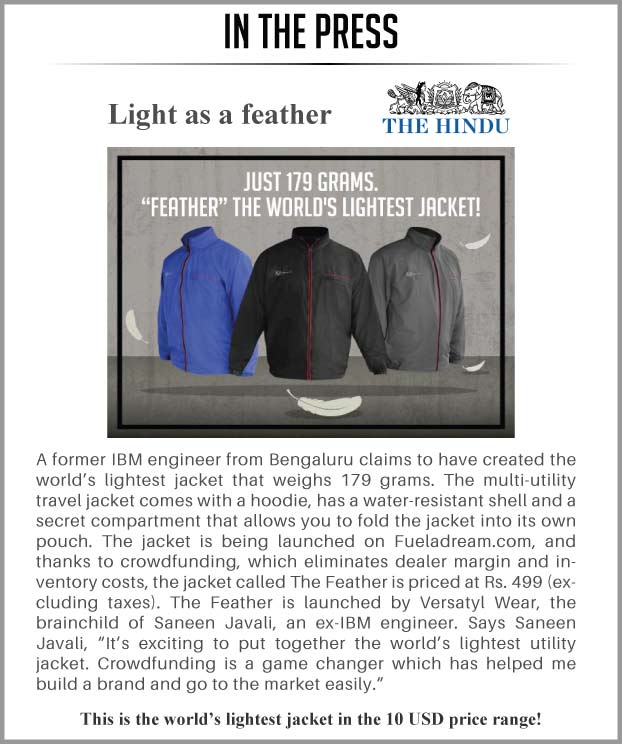 IN THE PRESS

Light as a feather

THE HINDU

JUST 179 GRAMS.
"FEATHER" THE WORLD'S LIGHTEST JACKET!

A former IBM engineer from Bengaluru claims to have created the world's lightest jacket that weighs 179 grams. The multi-utility travel jacket comes with a hoodie, has a water-resistant shell and a secret compartment that allows you to fold the jacket into its own pouch. The jacket is being launched on Fueladream.com, and thanks to crowdfunding, which eliminates dealer margin and inventory costs, the jacket called The Feather is priced at Rs. 499 (excluding taxes). The Feather is launched by Versatyl Wear, the brainchild of Saneen Javali, an ex-IBM engineer. Says Saneen Javali, "It's exciting to put together the world's lightest utility jacket. Crowdfunding is a game changer which has helped me build a brand and go to the market easily."

This is the world's lightest jacket in the 10 USD price range!